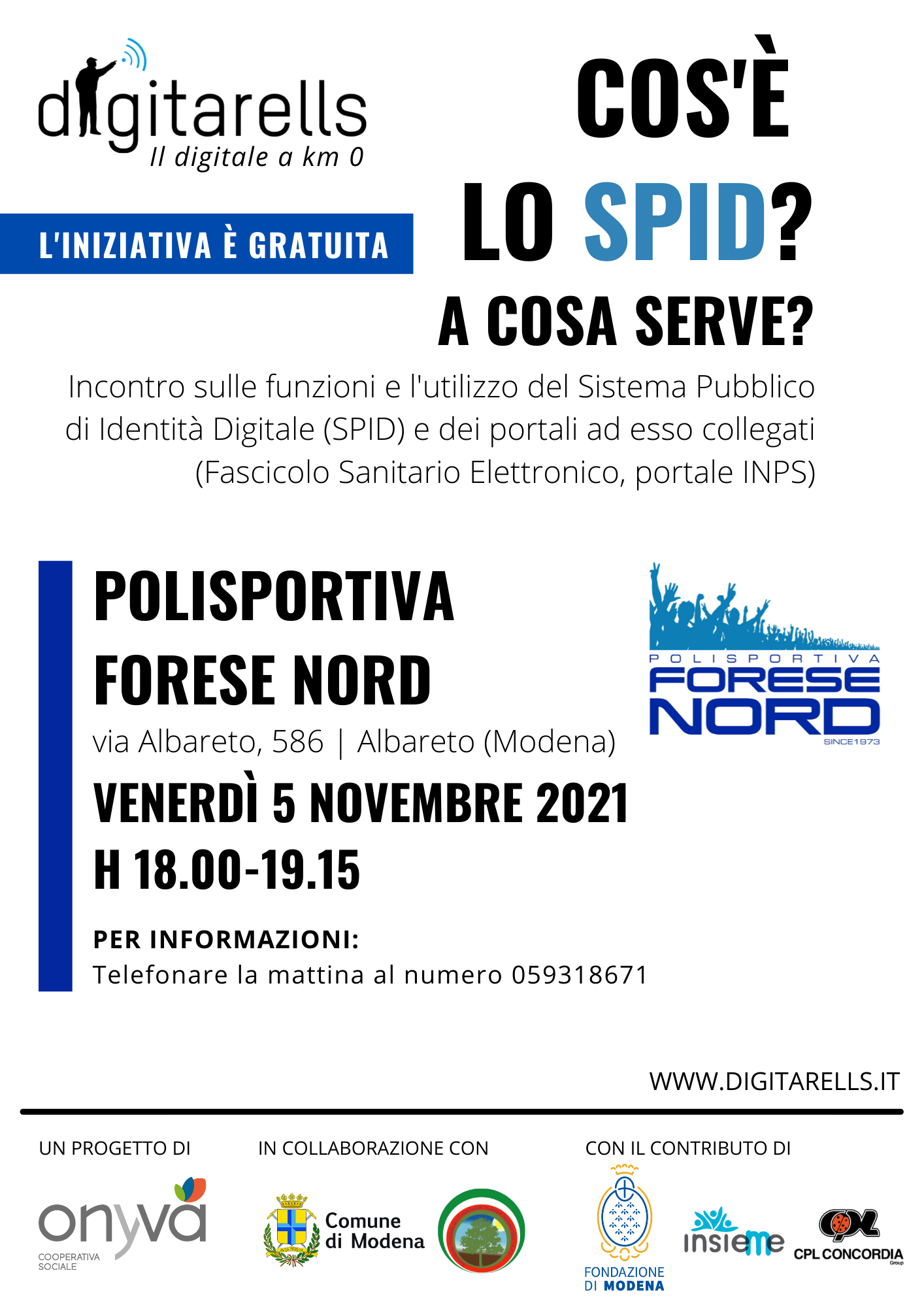 digitarells
Il digitale a km 0

L'INIZIATIVA È GRATUITA

COS'È LO SPID? A COSA SERVE?

Incontro sulle funzioni e l'utilizzo del Sistema Pubblico di Identità Digitale (SPID) e dei portali ad esso collegati (Fascicolo Sanitario Elettronico, portale INPS)

POLISPORTIVA FORESE NORD
via Albareto, 586 | Albareto (Modena)
VENERDÌ 5 NOVEMBRE 2021
H 18.00-19.15

PER INFORMAZIONI:
Telefonare la mattina al numero 059318671

POLISPORTIVA FORESE NORD SINCE1973

WWW.DIGITARELLS.IT

UN PROGETTO DI
onyva COOPERATIVA SOCIALE

IN COLLABORAZIONE CON
Comune di Modena

CON IL CONTRIBUTO DI
FONDAZIONE DI MODENA
insieme
CPL CONCORDIA Group